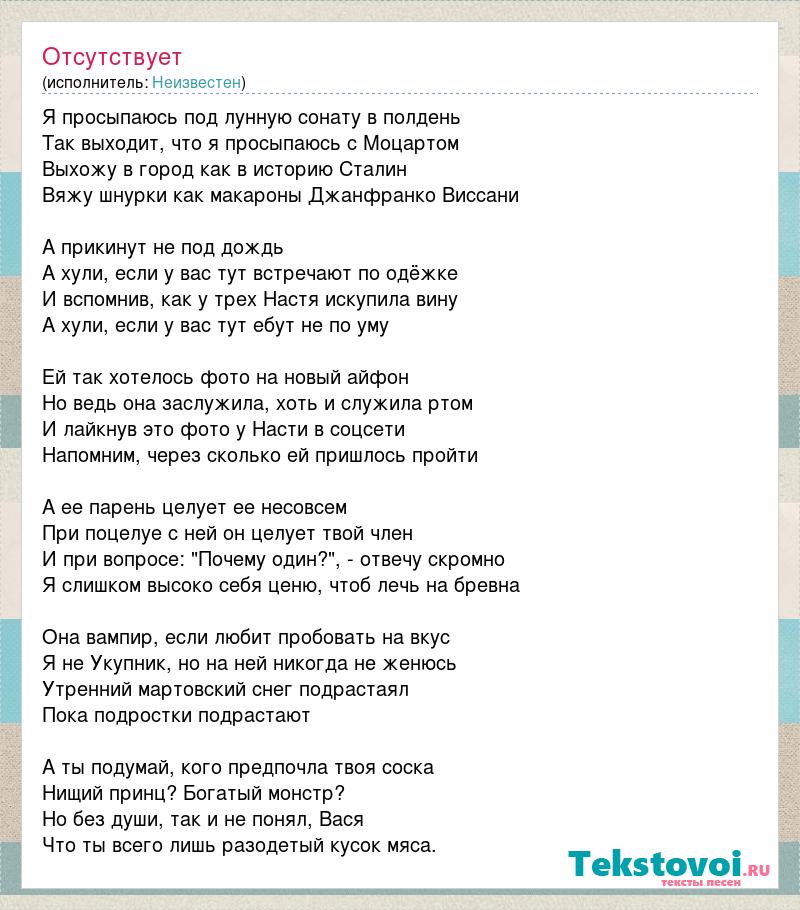 Отсутствует
(исполнитель: Неизвестен)

Я просыпаюсь под лунную сонату в полдень
Так выходит, что я просыпаюсь с Моцартом
Выхожу в город как в историю Сталин
Вяжу шнурки как макароны Джанфранко Виссани

А прикинут не под дождь
А хули, если у вас тут встречают по одёжке
И вспомнив, как у трех Настя искупила вину
А хули, если у вас тут ебут не по уму

Ей так хотелось фото на новый айфон
Но ведь она заслужила, хоть и служила ртом
И лайкнув это фото у Насти в соцсети
Напомним, через сколько ей пришлось пройти

А ее парень целует ее несовсем
При поцелуе с ней он целует твой член
И при вопросе: "Почему один?", - отвечу скромно
Я слишком высоко себя ценю, чтоб лечь на бревна

Она вампир, если любит пробовать на вкус
Я не Укупник, но на ней никогда не женюсь
Утренний мартовский снег подрастаял
Пока подростки подрастают

А ты подумай, кого предпочла твоя соска
Нищий принц? Богатый монстр?
Но без души, так и не понял, Вася
Что ты всего лишь разодетый кусок мяса.

Tekstovoi.ru
тексты песен